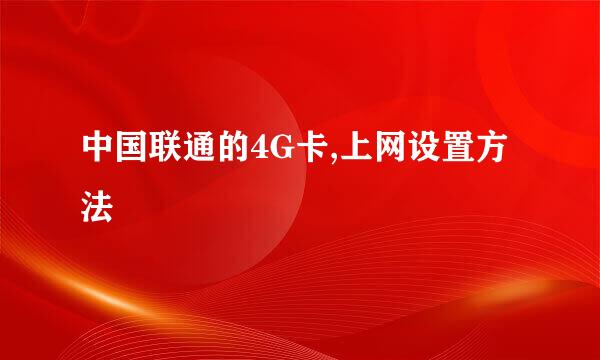 中国联通的4G卡,上网设置方法